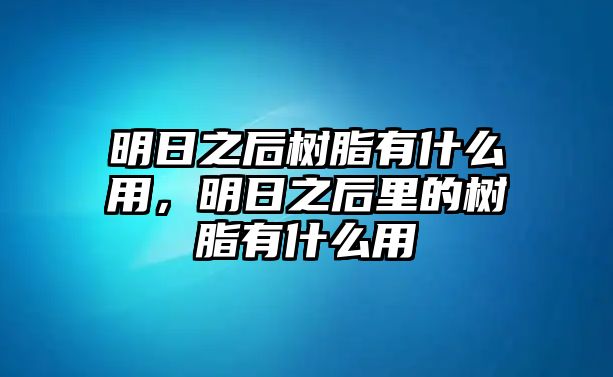 明日之后树脂有什么用，明日之后里的树脂有什么用